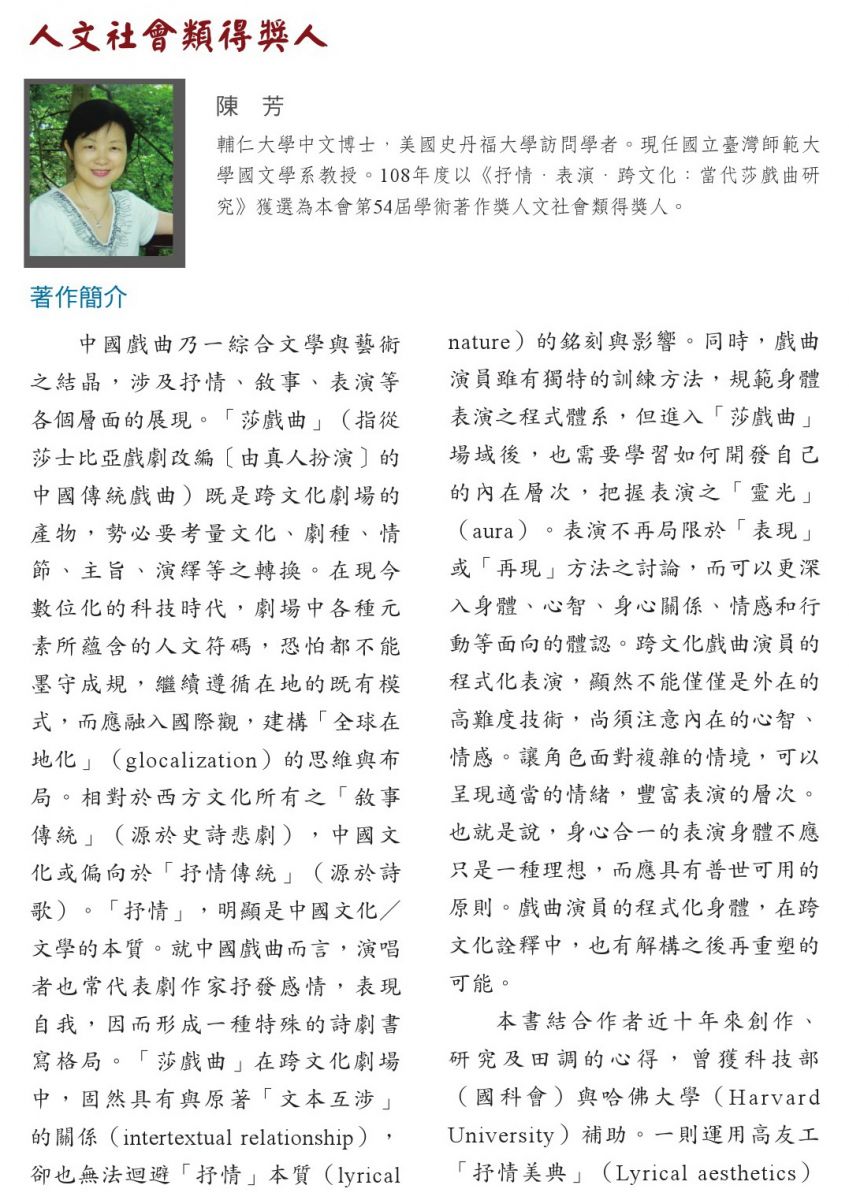 人文社會類得獎人

陳 芳

輔仁大學中文博士，美國史丹福大學訪問學者。現任國立臺灣師範大學國文學系教授。108年度以《抒情．表演．跨文化：當代莎戲曲研究》獲選為本會第54屆學術著作獎人文社會類得獎人。

著作簡介

中國戲曲乃一綜合文學與藝術之結晶，涉及抒情、敘事、表演等各個層面的展現。「莎戲曲」（指從莎士比亞戲劇改編〔由真人扮演〕的中國傳統戲曲）既是跨文化劇場的產物，勢必要考量文化、劇種、情節、主旨、演繹等之轉換。在現今數位化的科技時代，劇場中各種元素所蘊含的人文符碼，恐怕都不能墨守成規，繼續遵循在地的既有模式，而應融入國際觀，建構「全球在地化」（glocalization）的思維與布局。相對於西方文化所有之「敘事傳統」（源於史詩悲劇），中國文化或偏向於「抒情傳統」（源於詩歌）。「抒情」，明顯是中國文化／文學的本質。就中國戲曲而言，演唱者也常代表劇作家抒發感情，表現自我，因而形成一種特殊的詩劇書寫格局。「莎戲曲」在跨文化劇場中，固然具有與原著「文本互涉」的關係（intertextual relationship），卻也無法迴避「抒情」本質（lyrical nature）的銘刻與影響。同時，戲曲演員雖有獨特的訓練方法，規範身體表演之程式體系，但進入「莎戲曲」場域後，也需要學習如何開發自己的內在層次，把握表演之「靈光」（aura）。表演不再局限於「表現」或「再現」方法之討論，而可以更深入身體、心智、身心關係、情感和行動等面向的體認。跨文化戲曲演員的程式化表演，顯然不能僅僅是外在的高難度技術，尚須注意內在的心智、情感。讓角色面對複雜的情境，可以呈現適當的情緒，豐富表演的層次。也就是說，身心合一的表演身體不應只是一種理想，而應具有普世可用的原則。戲曲演員的程式化身體，在跨文化詮釋中，也有解構之後再重塑的可能。

本書結合作者近十年來創作、研究及田調的心得，曾獲科技部（國科會）與哈佛大學（Harvard University）補助。一則運用高友工「抒情美典」（Lyrical aesthetics）